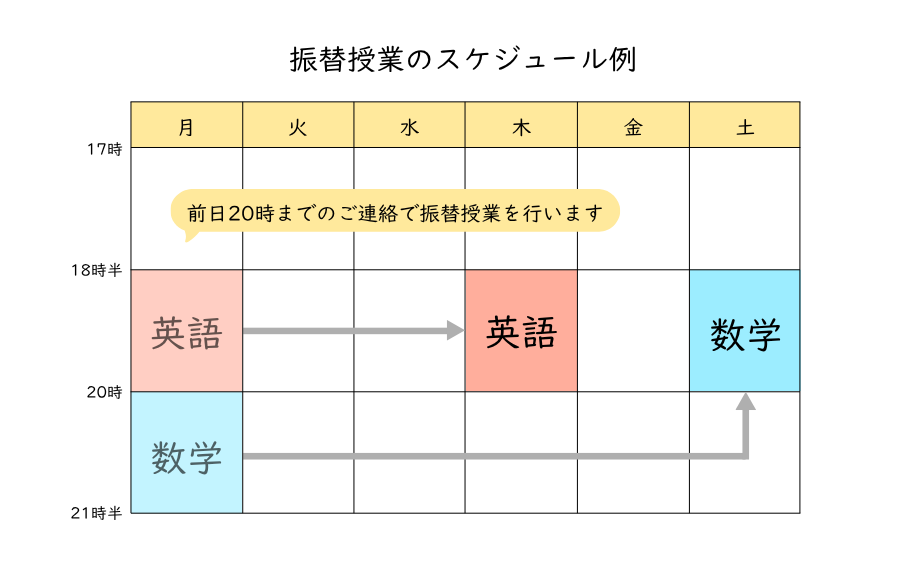 振替授業のスケジュール例

| | 月 | 火 | 水 | 木 | 金 | 土 |
|---|---|---|---|---|---|---|
| 17時 | | | | | | |
| 18時半 | 英語 | | | 英語 | | 数学 |
| 20時 | 数学 | | | | | |
| 21時半 | | | | | | |

前日20時までのご連絡で振替授業を行います